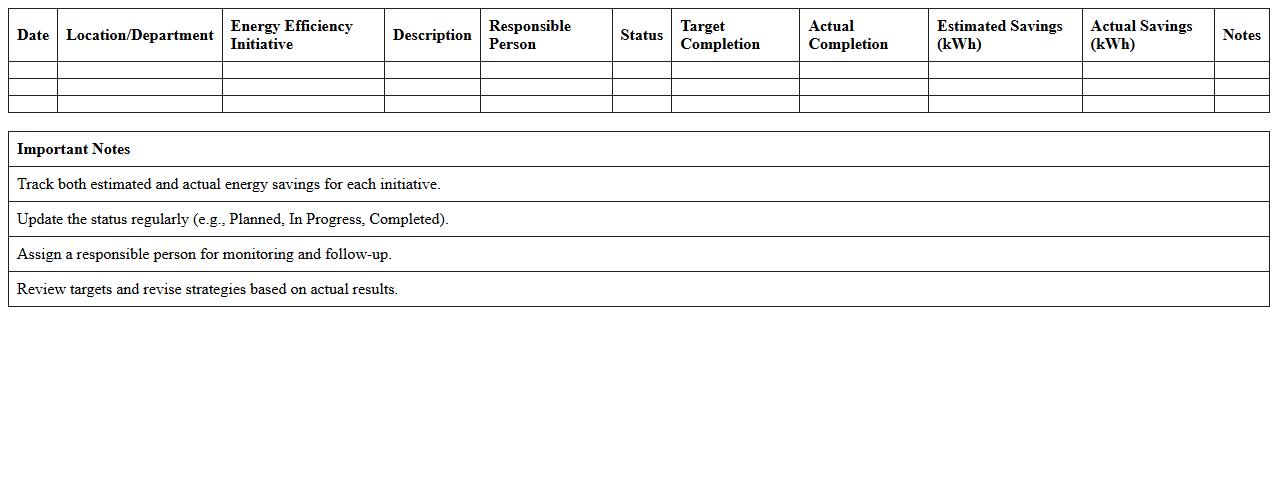 | Date | Location/Department | Energy Efficiency Initiative | Description | Responsible Person | Status | Target Completion | Actual Completion | Estimated Savings (kWh) | Actual Savings (kWh) | Notes |
|---|---|---|---|---|---|---|---|---|---|---|
| | | | | | | | | | | |
| | | | | | | | | | | |
| | | | | | | | | | | |

| Important Notes |
|---|
| Track both estimated and actual energy savings for each initiative. |
| Update the status regularly (e.g., Planned, In Progress, Completed). |
| Assign a responsible person for monitoring and follow-up. |
| Review targets and revise strategies based on actual results. |